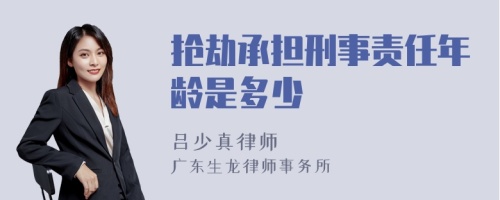 抢劫承担刑事责任年龄是多少

吕少真律师
广东生龙律师事务所